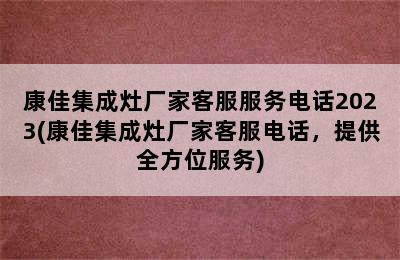 康佳集成灶厂家客服服务电话2023(康佳集成灶厂家客服电话，提供全方位服务)